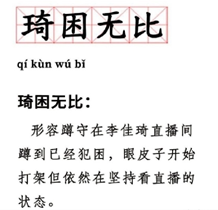 琦困无比

qí kùn wú bǐ

琦困无比：

形容蹲守在李佳琦直播间蹲到已经犯困，眼皮子开始打架但依然在坚持看直播的状态。